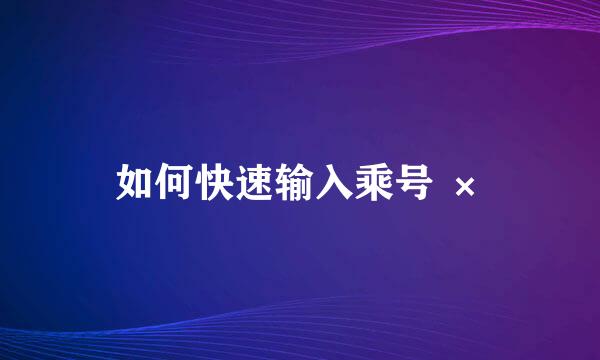 如何快速输入乘号 ×